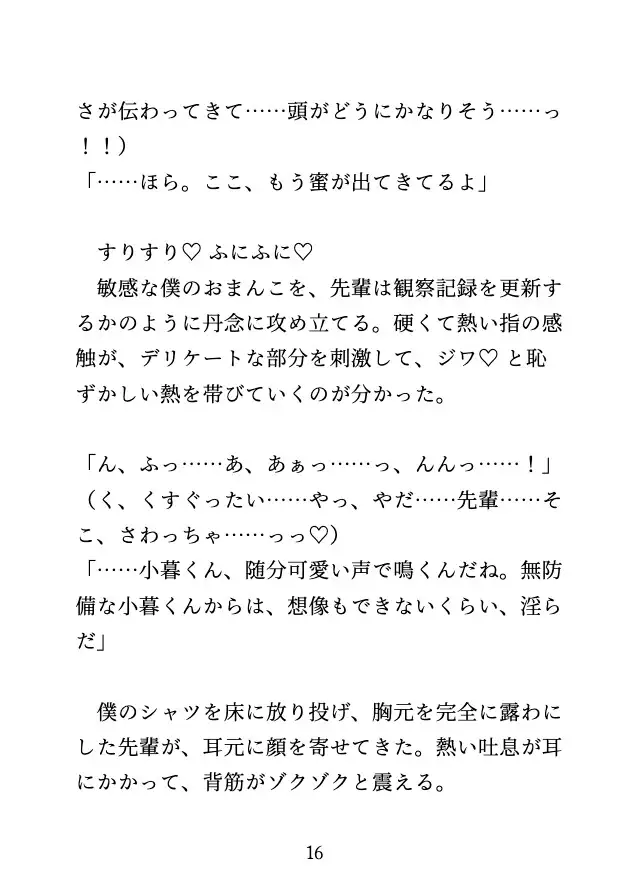 さが伝わってきて……頭がどうにかなりそう……っ！！）
「……ほら。ここ、もう蜜が出てきてるよ」

すりすり♡ ふにふに♡
敏感な僕のおまんこを、先輩は観察記録を更新するかのように丹念に攻め立てる。硬くて熱い指の感触が、デリケートな部分を刺激して、ジワ♡ と恥ずかしい熱を帯びていくのが分かった。

「ん、ふっ……あ、あぁっ……っ、んんっ……！」
（く、くすぐったい……やっ、やだ……先輩……そこ、さわっちゃ……っっ♡）
「……小暮くん、随分可愛い声で鳴くんだね。無防備な小暮くんからは、想像もできないくらい、淫らだ」

僕のシャツを床に放り投げ、胸元を完全に露わにした先輩が、耳元に顔を寄せてきた。熱い吐息が耳にかかって、背筋がゾクゾクと震える。

16